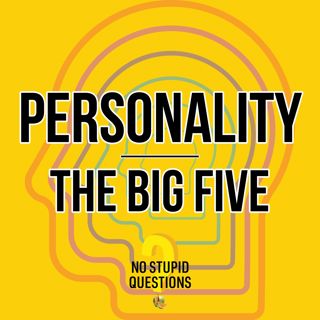 PERSONALITY

THE BIG FIVE

NO STUPID QUESTIONS